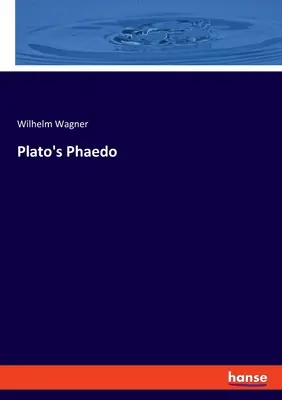 Wilhelm Wagner

Plato's Phaedo

hanse